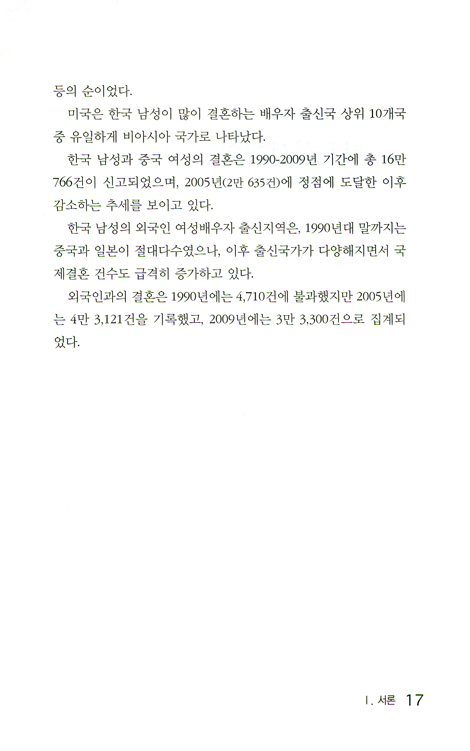 등의 순이었다.

미국은 한국 남성이 많이 결혼하는 배우자 출신국 상위 10개국 중 유일하게 비아시아 국가로 나타났다.

한국 남성과 중국 여성의 결혼은 1990-2009년 기간에 총 16만 766건이 신고되었으며, 2005년(2만 635건)에 정점에 도달한 이후 감소하는 추세를 보이고 있다.

한국 남성의 외국인 여성배우자 출신지역은, 1990년대 말까지는 중국과 일본이 절대다수였으나, 이후 출신국가가 다양해지면서 국제결혼 건수도 급격히 증가하고 있다.

외국인과의 결혼은 1990년에는 4,710건에 불과했지만 2005년에는 4만 3,121건을 기록했고, 2009년에는 3만 3,300건으로 집계되었다.

I. 서론 17